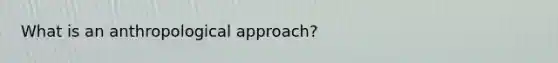 What is an anthropological approach?